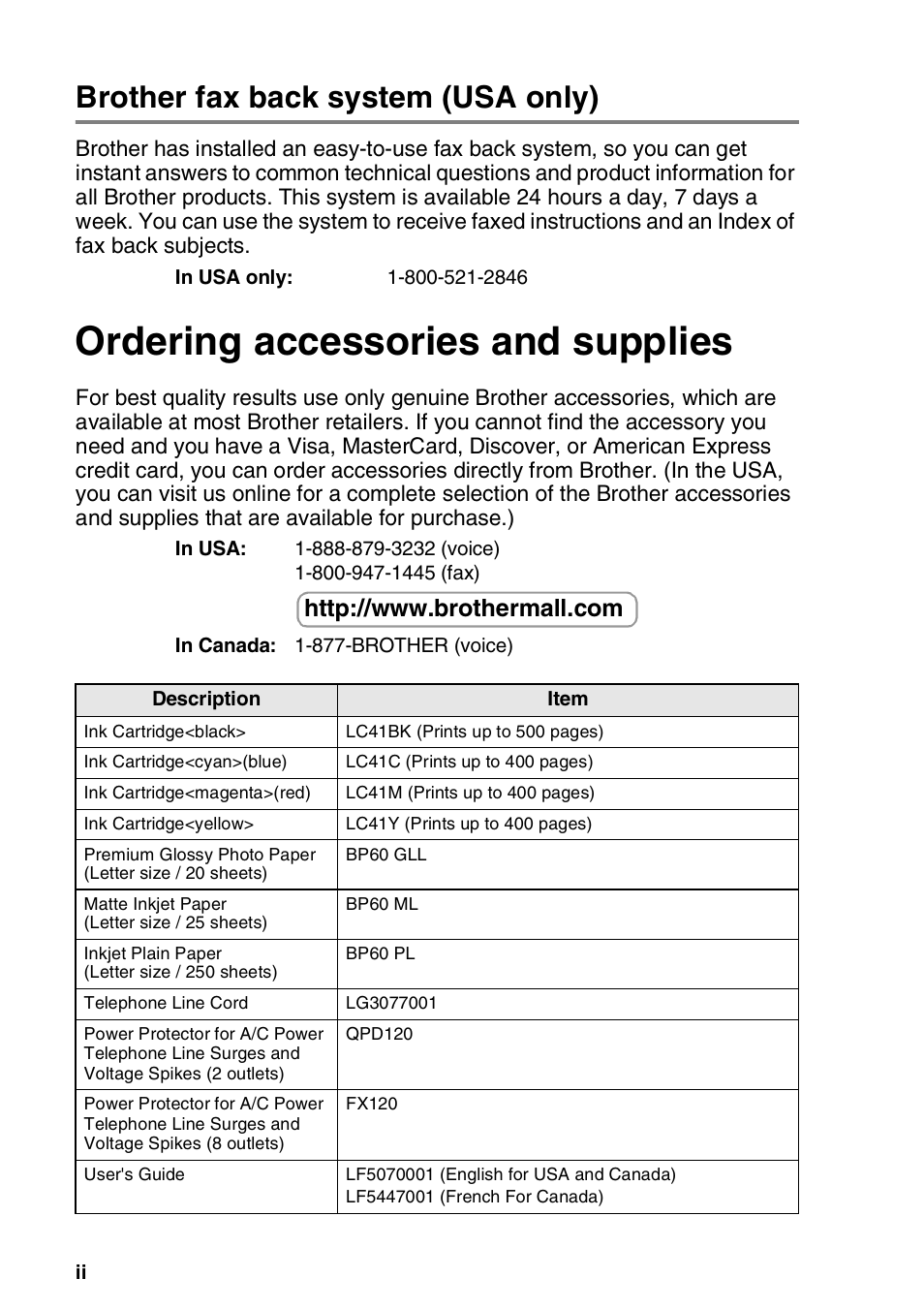 Brother fax back system (USA only)

Brother has installed an easy-to-use fax back system, so you can get instant answers to common technical questions and product information for all Brother products. This system is available 24 hours a day, 7 days a week. You can use the system to receive faxed instructions and an Index of fax back subjects.

In USA only: 1-800-521-2846

Ordering accessories and supplies

For best quality results use only genuine Brother accessories, which are available at most Brother retailers. If you cannot find the accessory you need and you have a Visa, MasterCard, Discover, or American Express credit card, you can order accessories directly from Brother. (In the USA, you can visit us online for a complete selection of the Brother accessories and supplies that are available for purchase.)

In USA: 1-888-879-3232 (voice)
1-800-947-1445 (fax)

http://www.brothermall.com

In Canada: 1-877-BROTHER (voice)

| Description | Item |
|---|---|
| Ink Cartridge<black> | LC41BK (Prints up to 500 pages) |
| Ink Cartridge<cyan>(blue) | LC41C (Prints up to 400 pages) |
| Ink Cartridge<magenta>(red) | LC41M (Prints up to 400 pages) |
| Ink Cartridge<yellow> | LC41Y (Prints up to 400 pages) |
| Premium Glossy Photo Paper (Letter size / 20 sheets) | BP60 GLL |
| Matte Inkjet Paper (Letter size / 25 sheets) | BP60 ML |
| Inkjet Plain Paper (Letter size / 250 sheets) | BP60 PL |
| Telephone Line Cord | LG3077001 |
| Power Protector for A/C Power Telephone Line Surges and Voltage Spikes (2 outlets) | QPD120 |
| Power Protector for A/C Power Telephone Line Surges and Voltage Spikes (8 outlets) | FX120 |
| User's Guide | LF5070001 (English for USA and Canada) LF5447001 (French For Canada) |

ii